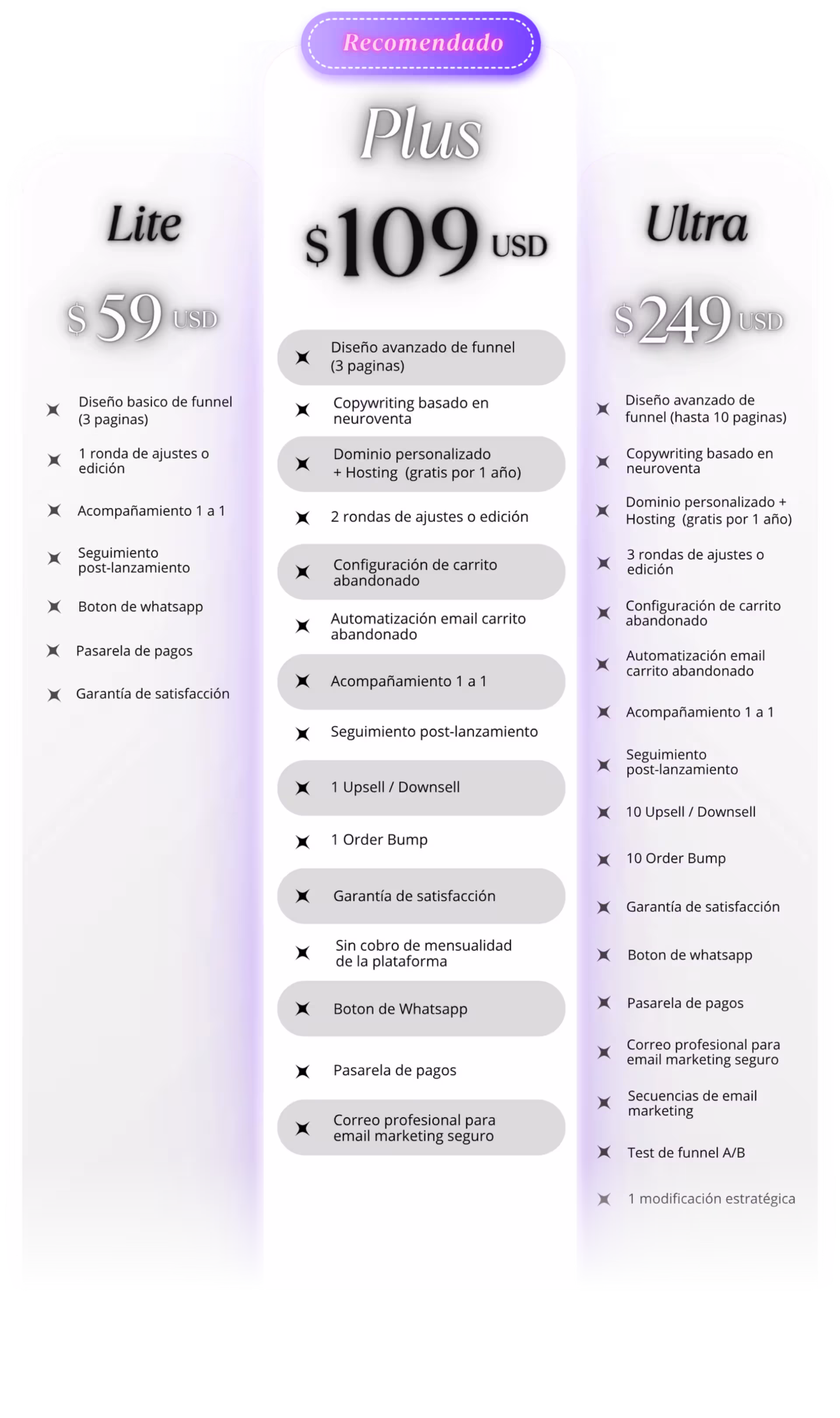 Lite

$ 59 USD

Diseño basico de funnel (3 paginas)

1 ronda de ajustes o edición

Acompañamiento 1 a 1

Seguimiento post-lanzamiento

Boton de whatsapp

Pasarela de pagos

Garantía de satisfacción

Recomendado

Plus

$109 USD

Diseño avanzado de funnel (3 paginas)

Copywriting basado en neuroventa

Dominio personalizado + Hosting (gratis por 1 año)

2 rondas de ajustes o edición

Configuración de carrito abandonado

Automatización email carrito abandonado

Acompañamiento 1 a 1

Seguimiento post-lanzamiento

1 Upsell / Downsell

1 Order Bump

Garantía de satisfacción

Sin cobro de mensualidad de la plataforma

Boton de Whatsapp

Pasarela de pagos

Correo profesional para email marketing seguro

Ultra

$249 USD

Diseño avanzado de funnel (hasta 10 paginas)

Copywriting basado en neuroventa

Dominio personalizado + Hosting (gratis por 1 año)

3 rondas de ajustes o edición

Configuración de carrito abandonado

Automatización email carrito abandonado

Acompañamiento 1 a 1

Seguimiento post-lanzamiento

10 Upsell / Downsell

10 Order Bump

Garantía de satisfacción

Boton de whatsapp

Pasarela de pagos

Correo profesional para email marketing seguro

Secuencias de email marketing

Test de funnel A/B

1 modificación estratégica